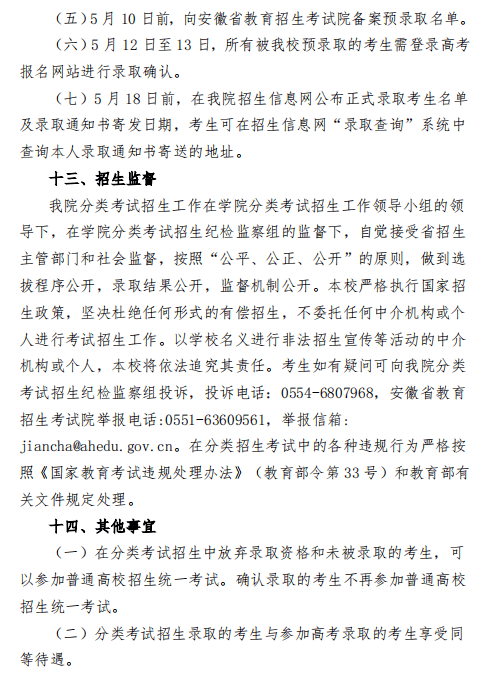 （五）5 月 10 日前，向安徽省教育招生考试院备案预录取名单。

（六）5 月 12 日至 13 日，所有被我校预录取的考生需登录高考报名网站进行录取确认。

（七）5 月 18 日前，在我院招生信息网公布正式录取考生名单及录取通知书寄发日期，考生可在招生信息网“录取查询”系统中查询本人录取通知书寄送的地址。

十三、招生监督

我院分类考试招生工作在学院分类考试招生工作领导小组的领导下，在学院分类考试招生纪检监察组的监督下，自觉接受省招生主管部门和社会监督，按照“公平、公正、公开”的原则，做到选拔程序公开，录取结果公开，监督机制公开。本校严格执行国家招生政策，坚决杜绝任何形式的有偿招生，不委托任何中介机构或个人进行考试招生工作。以学校名义进行非法招生宣传等活动的中介机构或个人，本校将依法追究其责任。考生如有疑问可向我院分类考试招生纪检监察组投诉，投诉电话：0554-6807968，安徽省教育招生考试院举报电话:0551-63609561，举报信箱：jiancha@ahedu.gov.cn。在分类招生考试中的各种违规行为严格按照《国家教育考试违规处理办法》（教育部令第 33 号）和教育部有关文件规定处理。

十四、其他事宜

（一）在分类考试招生中放弃录取资格和未被录取的考生，可以参加普通高校招生统一考试。确认录取的考生不再参加普通高校招生统一考试。

（二）分类考试招生录取的考生与参加高考录取的考生享受同等待遇。